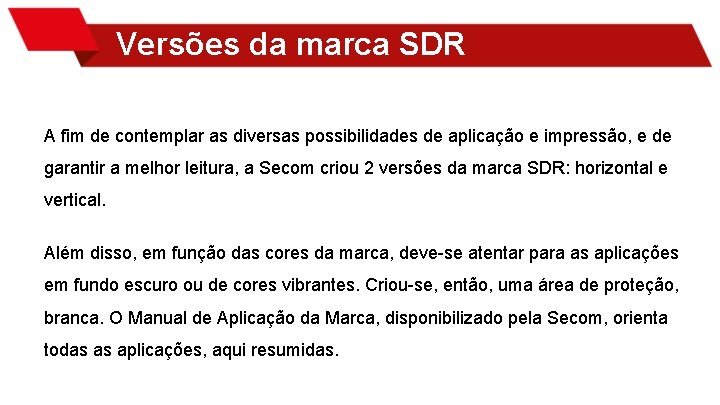 Versões da marca SDR

A fim de contemplar as diversas possibilidades de aplicação e impressão, e de garantir a melhor leitura, a Secom criou 2 versões da marca SDR: horizontal e vertical.

Além disso, em função das cores da marca, deve-se atentar para as aplicações em fundo escuro ou de cores vibrantes. Criou-se, então, uma área de proteção, branca. O Manual de Aplicação da Marca, disponibilizado pela Secom, orienta todas as aplicações, aqui resumidas.